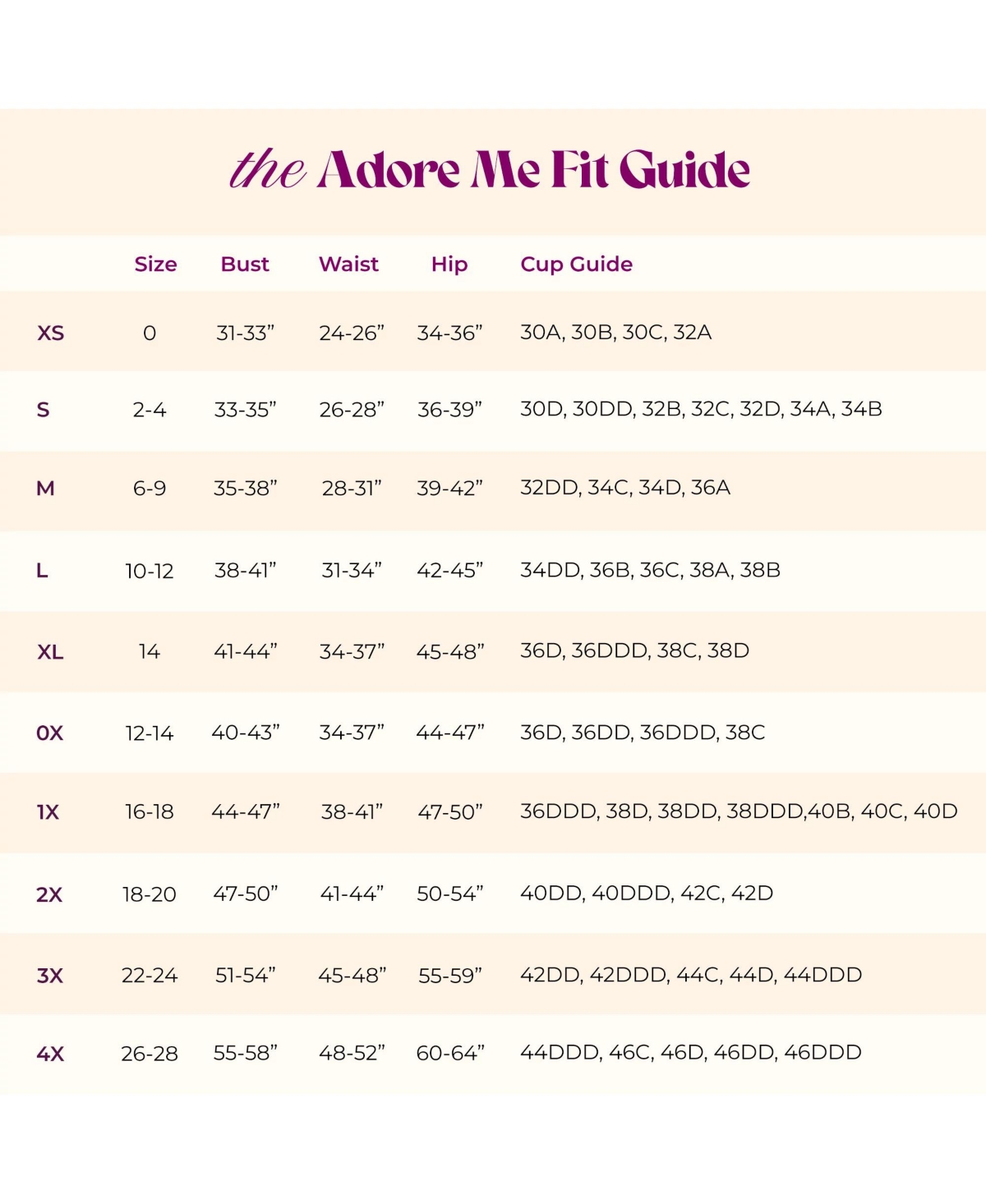 the Adore Me Fit Guide

|  | Size | Bust | Waist | Hip | Cup Guide |
|---|---|---|---|---|---|
| XS | 0 | 31-33” | 24-26” | 34-36” | 30A, 30B, 30C, 32A |
| S | 2-4 | 33-35” | 26-28” | 36-39” | 30D, 30DD, 32B, 32C, 32D, 34A, 34B |
| M | 6-9 | 35-38” | 28-31” | 39-42” | 32DD, 34C, 34D, 36A |
| L | 10-12 | 38-41” | 31-34” | 42-45” | 34DD, 36B, 36C, 38A, 38B |
| XL | 14 | 41-44” | 34-37” | 45-48” | 36D, 36DDD, 38C, 38D |
| 0X | 12-14 | 40-43” | 34-37” | 44-47” | 36D, 36DD, 36DDD, 38C |
| 1X | 16-18 | 44-47” | 38-41” | 47-50” | 36DDD, 38D, 38DD, 38DDD,40B, 40C, 40D |
| 2X | 18-20 | 47-50” | 41-44” | 50-54” | 40DD, 40DDD, 42C, 42D |
| 3X | 22-24 | 51-54” | 45-48” | 55-59” | 42DD, 42DDD, 44C, 44D, 44DDD |
| 4X | 26-28 | 55-58” | 48-52” | 60-64” | 44DDD, 46C, 46D, 46DD, 46DDD |